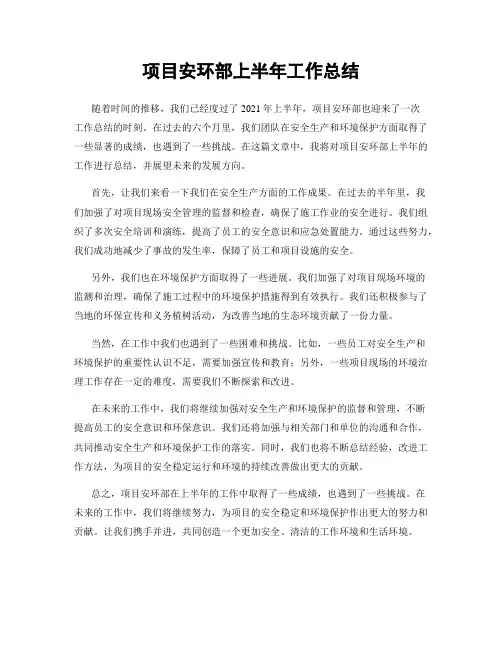 项目安环部上半年工作总结

随着时间的推移，我们已经度过了 2021 年上半年，项目安环部也迎来了一次工作总结的时刻。在过去的六个月里，我们团队在安全生产和环境保护方面取得了一些显著的成绩，也遇到了一些挑战。在这篇文章中，我将对项目安环部上半年的工作进行总结，并展望未来的发展方向。

首先，让我们来看一下我们在安全生产方面的工作成果。在过去的半年里，我们加强了对项目现场安全管理的监督和检查，确保了施工作业的安全进行。我们组织了多次安全培训和演练，提高了员工的安全意识和应急处置能力。通过这些努力，我们成功地减少了事故的发生率，保障了员工和项目设施的安全。

另外，我们也在环境保护方面取得了一些进展。我们加强了对项目现场环境的监测和治理，确保了施工过程中的环境保护措施得到有效执行。我们还积极参与了当地的环保宣传和义务植树活动，为改善当地的生态环境贡献了一份力量。

当然，在工作中我们也遇到了一些困难和挑战。比如，一些员工对安全生产和环境保护的重要性认识不足，需要加强宣传和教育；另外，一些项目现场的环境治理工作存在一定的难度，需要我们不断探索和改进。

在未来的工作中，我们将继续加强对安全生产和环境保护的监督和管理，不断提高员工的安全意识和环保意识。我们还将加强与相关部门和单位的沟通和合作，共同推动安全生产和环境保护工作的落实。同时，我们也将不断总结经验，改进工作方法，为项目的安全稳定运行和环境的持续改善做出更大的贡献。

总之，项目安环部在上半年的工作中取得了一些成绩，也遇到了一些挑战。在未来的工作中，我们将继续努力，为项目的安全稳定和环境保护作出更大的努力和贡献。让我们携手并进，共同创造一个更加安全、清洁的工作环境和生活环境。